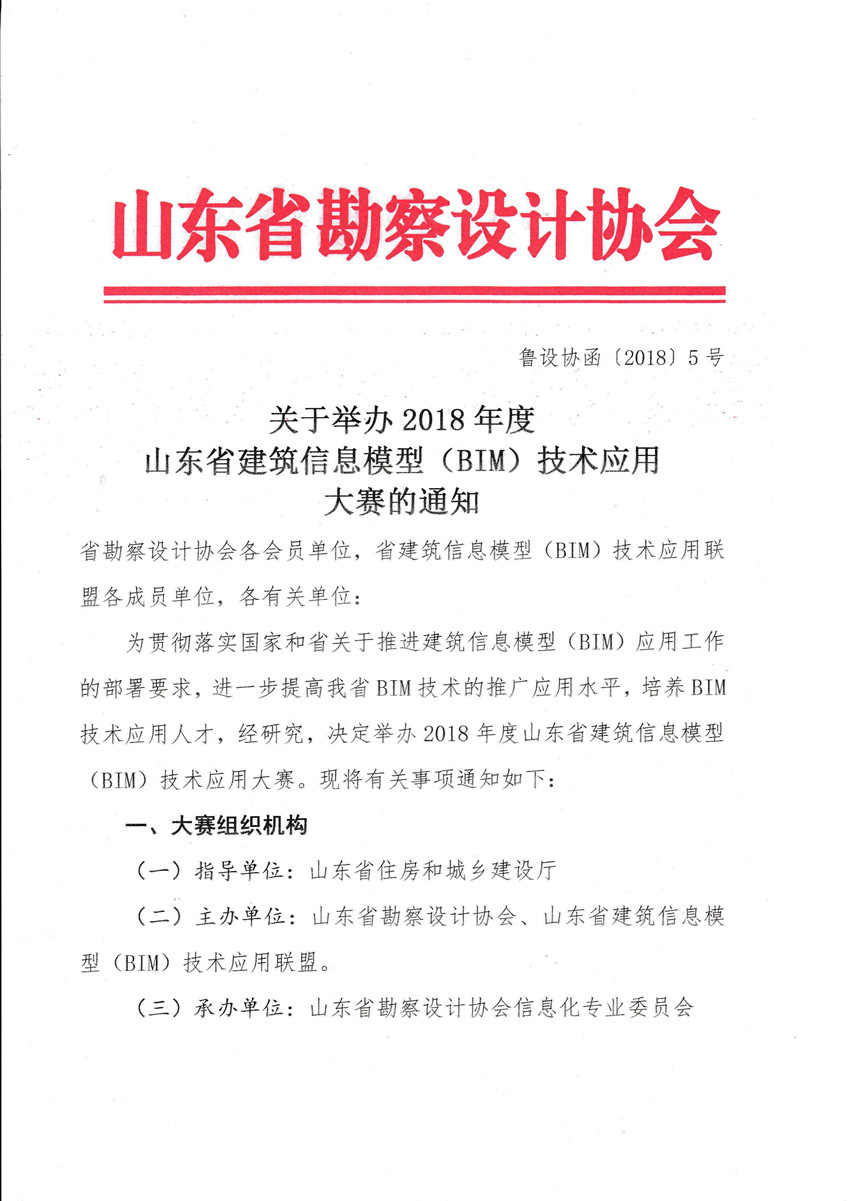 山东省勘察设计协会

鲁设协函〔2018〕5号

关于举办2018年度
山东省建筑信息模型（BIM）技术应用
大赛的通知

省勘察设计协会各会员单位，省建筑信息模型（BIM）技术应用联盟各成员单位，各有关单位：

为贯彻落实国家和省关于推进建筑信息模型（BIM）应用工作的部署要求，进一步提高我省BIM技术的推广应用水平，培养BIM技术应用人才，经研究，决定举办2018年度山东省建筑信息模型（BIM）技术应用大赛。现将有关事项通知如下：

一、大赛组织机构

（一）指导单位：山东省住房和城乡建设厅

（二）主办单位：山东省勘察设计协会、山东省建筑信息模型（BIM）技术应用联盟。

（三）承办单位：山东省勘察设计协会信息化专业委员会